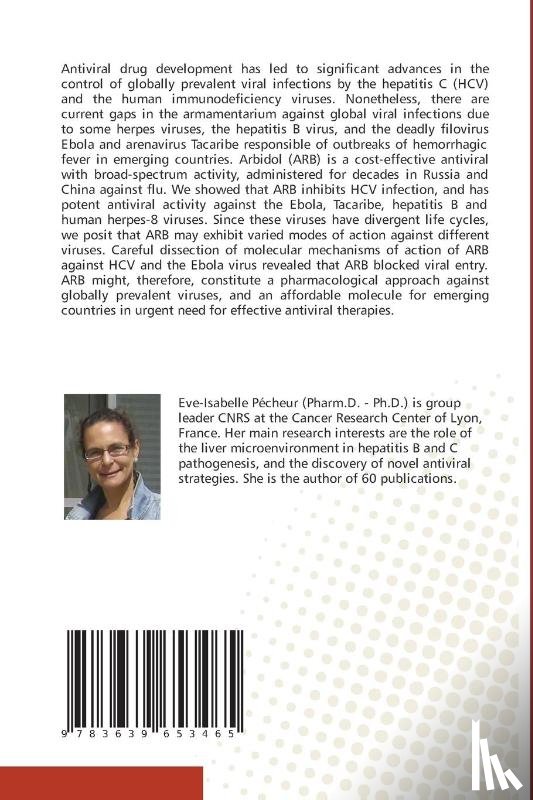 Antiviral drug development has led to significant advances in the control of globally prevalent viral infections by the hepatitis C (HCV) and the human immunodeficiency viruses. Nonetheless, there are current gaps in the armamentarium against global viral infections due to some herpes viruses, the hepatitis B virus, and the deadly filovirus Ebola and arenavirus Tacaribe responsible of outbreaks of hemorrhagic fever in emerging countries. Arbidol (ARB) is a cost-effective antiviral with broad-spectrum activity, administered for decades in Russia and China against flu. We showed that ARB inhibits HCV infection, and has potent antiviral activity against the Ebola, Tacaribe, hepatitis B and human herpes-8 viruses. Since these viruses have divergent life cycles, we posit that ARB may exhibit varied modes of action against different viruses. Careful dissection of molecular mechanisms of action of ARB against HCV and the Ebola virus revealed that ARB blocked viral entry. ARB might, therefore, constitute a pharmacological approach against globally prevalent viruses, and an affordable molecule for emerging countries in urgent need for effective antiviral therapies.

Eve-Isabelle Pécheur (Pharm.D. - Ph.D.) is group leader CNRS at the Cancer Research Center of Lyon, France. Her main research interests are the role of the liver microenvironment in hepatitis B and C pathogenesis, and the discovery of novel antiviral strategies. She is the author of 60 publications.

9 783639 653465